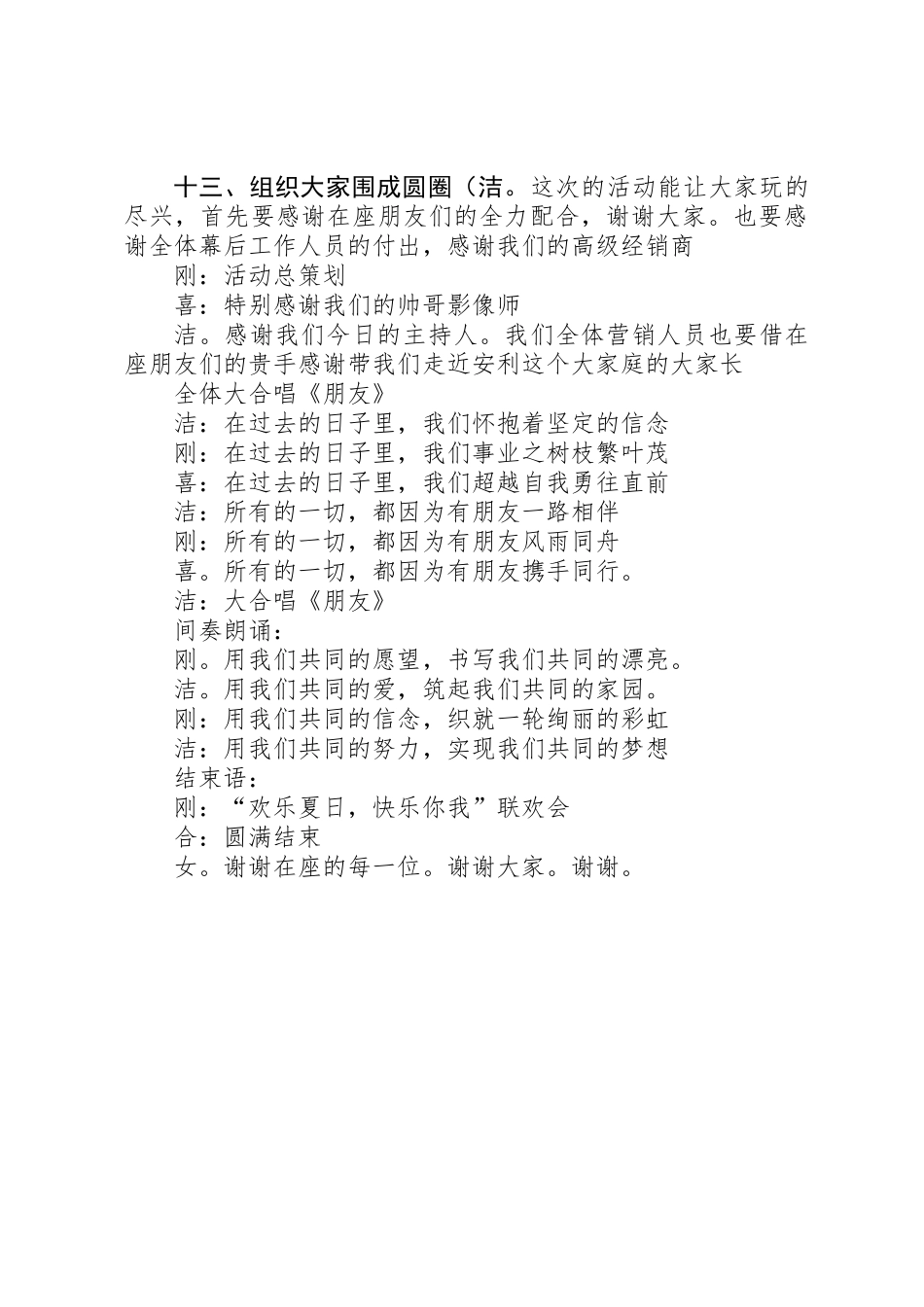 十三、组织大家围成圆圈（洁。这次的活动能让大家玩的尽兴，首先要感谢在座朋友们的全力配合，谢谢大家。也要感谢全体幕后工作人员的付出，感谢我们的高级经销商

刚：活动总策划

喜：特别感谢我们的帅哥影像师

洁。感谢我们今日的主持人。我们全体营销人员也要借在座朋友们的贵手感谢带我们走近安利这个大家庭的大家长

全体大合唱《朋友》

洁：在过去的日子里，我们怀抱着坚定的信念

刚：在过去的日子里，我们事业之树枝繁叶茂

喜：在过去的日子里，我们超越自我勇往直前

洁：所有的一切，都因为有朋友一路相伴

刚：所有的一切，都因为有朋友风雨同舟

喜。所有的一切，都因为有朋友携手同行。

洁：大合唱《朋友》

间奏朗诵：

刚。用我们共同的愿望，书写我们共同的漂亮。

洁。用我们共同的爱，筑起我们共同的家园。

刚：用我们共同的信念，织就一轮绚丽的彩虹

洁：用我们共同的努力，实现我们共同的梦想

结束语：

刚：“欢乐夏日，快乐你我”联欢会

合：圆满结束

女。谢谢在座的每一位。谢谢大家。谢谢。